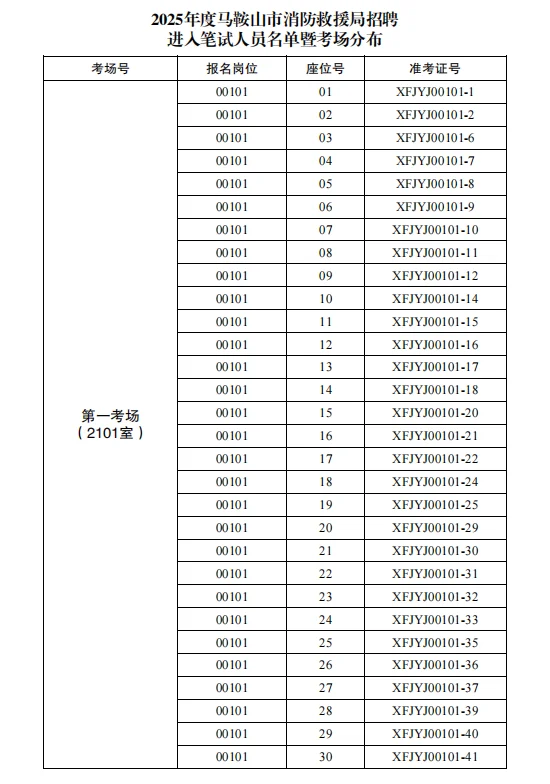 2025年度马鞍山市消防救援局招聘
进入笔试人员名单暨考场分布

| 考场号 | 报名岗位 | 座位号 | 准考证号 |
|---|---|---|---|
| 第一考场（2101室） | 00101 | 01 | XFJYJ00101-1 |
| | 00101 | 02 | XFJYJ00101-2 |
| | 00101 | 03 | XFJYJ00101-6 |
| | 00101 | 04 | XFJYJ00101-7 |
| | 00101 | 05 | XFJYJ00101-8 |
| | 00101 | 06 | XFJYJ00101-9 |
| | 00101 | 07 | XFJYJ00101-10 |
| | 00101 | 08 | XFJYJ00101-11 |
| | 00101 | 09 | XFJYJ00101-12 |
| | 00101 | 10 | XFJYJ00101-14 |
| | 00101 | 11 | XFJYJ00101-15 |
| | 00101 | 12 | XFJYJ00101-16 |
| | 00101 | 13 | XFJYJ00101-17 |
| | 00101 | 14 | XFJYJ00101-18 |
| | 00101 | 15 | XFJYJ00101-20 |
| | 00101 | 16 | XFJYJ00101-21 |
| | 00101 | 17 | XFJYJ00101-22 |
| | 00101 | 18 | XFJYJ00101-24 |
| | 00101 | 19 | XFJYJ00101-25 |
| | 00101 | 20 | XFJYJ00101-29 |
| | 00101 | 21 | XFJYJ00101-30 |
| | 00101 | 22 | XFJYJ00101-31 |
| | 00101 | 23 | XFJYJ00101-32 |
| | 00101 | 24 | XFJYJ00101-33 |
| | 00101 | 25 | XFJYJ00101-35 |
| | 00101 | 26 | XFJYJ00101-36 |
| | 00101 | 27 | XFJYJ00101-37 |
| | 00101 | 28 | XFJYJ00101-39 |
| | 00101 | 29 | XFJYJ00101-40 |
| | 00101 | 30 | XFJYJ00101-41 |